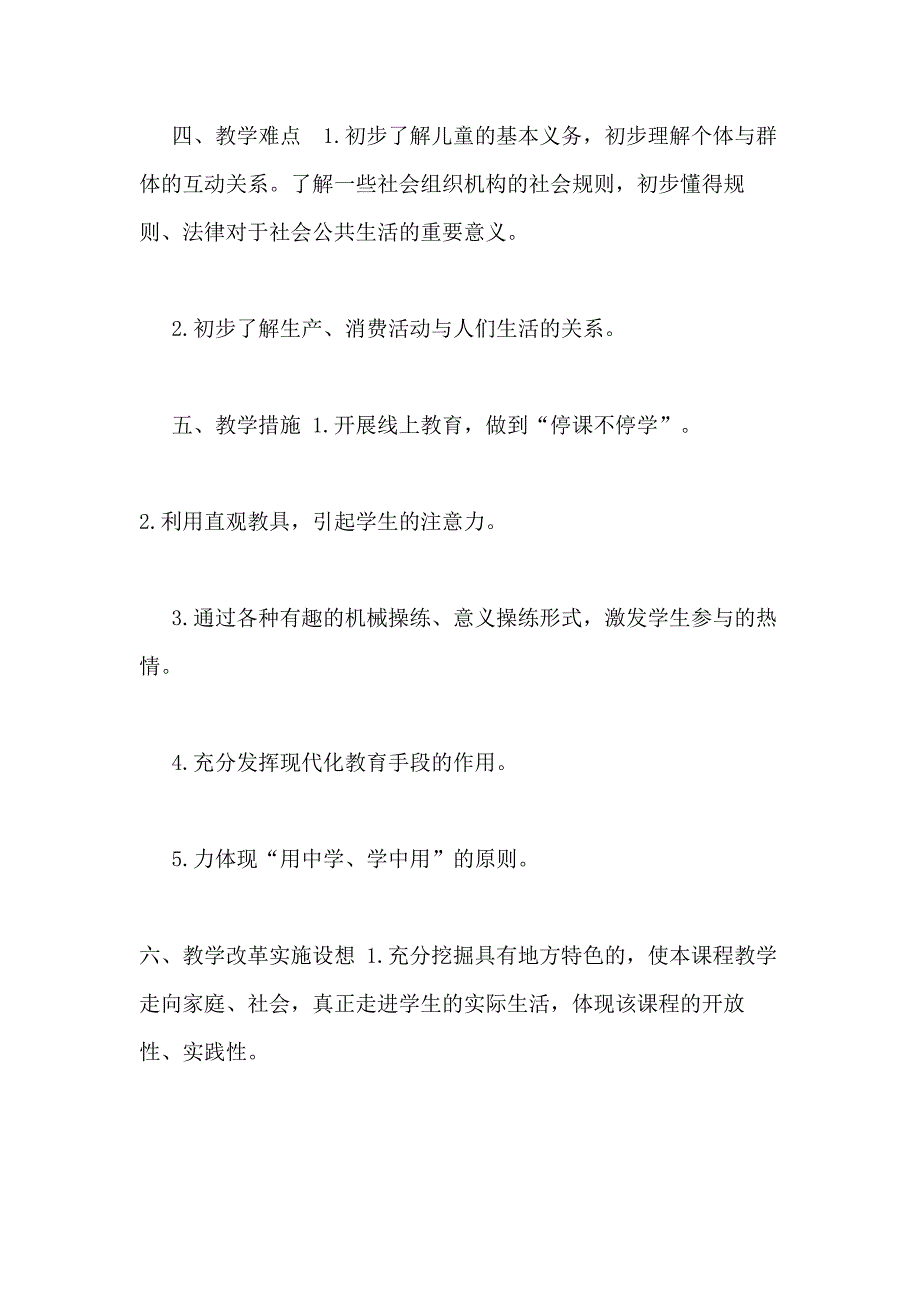 四、教学难点 1.初步了解儿童的基本义务，初步理解个体与群体的互动关系。了解一些社会组织机构的社会规则，初步懂得规则、法律对于社会公共生活的重要意义。

2.初步了解生产、消费活动与人们生活的关系。

五、教学措施 1.开展线上教育，做到“停课不停学”。

2.利用直观教具，引起学生的注意力。

3.通过各种有趣的机械操练、意义操练形式，激发学生参与的热情。

4.充分发挥现代化教育手段的作用。

5.力体现“用中学、学中用”的原则。

六、教学改革实施设想 1.充分挖掘具有地方特色的，使本课程教学走向家庭、社会，真正走进学生的实际生活，体现该课程的开放性、实践性。